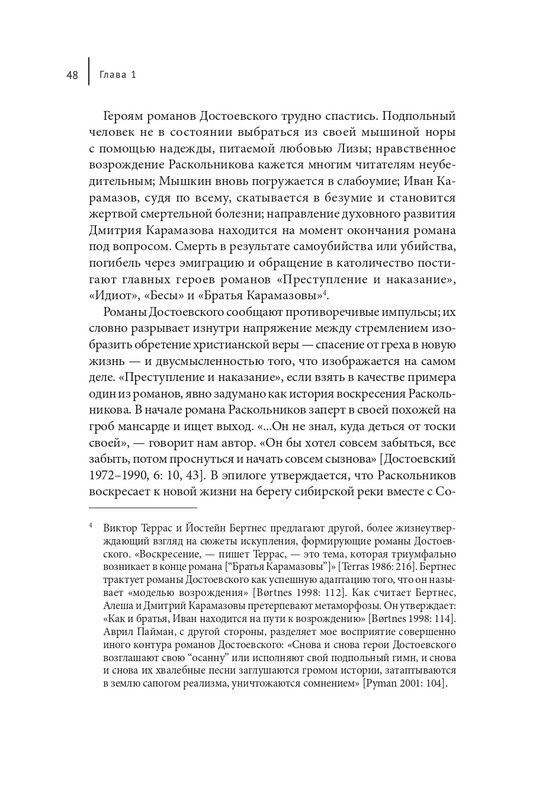 48 | Глава 1

Героям романов Достоевского трудно спастись. Подпольный человек не в состоянии выбраться из своей мышиной норы с помощью надежды, питаемой любовью Лизы; нравственное возрождение Раскольникова кажется многим читателям неубедительным; Мышкин вновь погружается в слабоумие; Иван Карамазов, судя по всему, скатывается в безумие и становится жертвой смертельной болезни; направление духовного развития Дмитрия Карамазова находится на момент окончания романа под вопросом. Смерть в результате самоубийства или убийства, погибель через эмиграцию и обращение в католичество постигают главных героев романов «Преступление и наказание», «Идиот», «Бесы» и «Братья Карамазовы»$^4$.

Романы Достоевского сообщают противоречивые импульсы; их словно разрывает изнутри напряжение между стремлением изобразить обретение христианской веры — спасение от греха в новую жизнь — и двусмысленностью того, что изображается на самом деле. «Преступление и наказание», если взять в качестве примера один из романов, явно задумано как история воскресения Раскольникова. В начале романа Раскольников заперт в своей похожей на гроб мансарде и ищет выход. «...Он не знал, куда деться от тоски своей», — говорит нам автор. «Он бы хотел совсем забыться, все забыть, потом проснуться и начать совсем сызнова» [Достоевский 1972–1990, 6: 10, 43]. В эпилоге утверждается, что Раскольников воскресает к новой жизни на берегу сибирской реки вместе с Со-

$^4$ Виктор Террас и Йостейн Бертнес предлагают другой, более жизнеутверждающий взгляд на сюжеты искупления, формирующие романы Достоевского. «Воскресение, — пишет Террас, — это тема, которая триумфально возникает в конце романа ["Братья Карамазовы"]» [Terras 1986: 216]. Бертнес трактует романы Достоевского как успешную адаптацию того, что он называет «моделью возрождения» [Børtnes 1998: 112]. Как считает Бертнес, Алеша и Дмитрий Карамазовы претерпевают метаморфозы. Он утверждает: «Как и братья, Иван находится на пути к возрождению» [Børtnes 1998: 114]. Аврил Пайман, с другой стороны, разделяет мое восприятие совершенно иного контура романов Достоевского: «Снова и снова герои Достоевского возглашают свою "осанну" или исполняют свой подпольный гимн, и снова и снова их хвалебные песни заглушаются громом истории, затаптываются в землю сапогом реализма, уничтожаются сомнением» [Pyman 2001: 104].